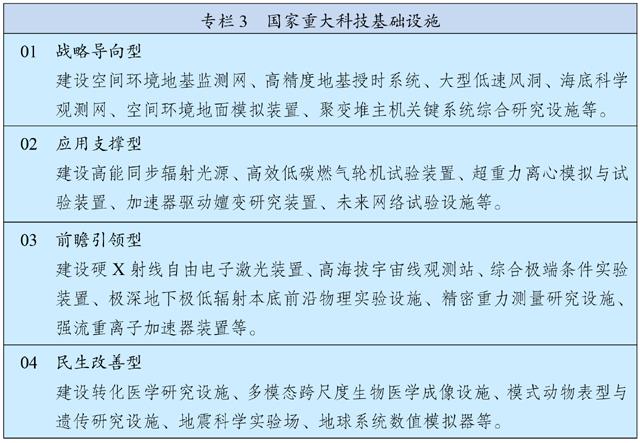 专栏 3　国家重大科技基础设施

01　战略导向型
建设空间环境地基监测网、高精度地基授时系统、大型低速风洞、海底科学观测网、空间环境地面模拟装置、聚变堆主机关键系统综合研究设施等。

02　应用支撑型
建设高能同步辐射光源、高效低碳燃气轮机试验装置、超重力离心模拟与试验装置、加速器驱动嬗变研究装置、未来网络试验设施等。

03　前瞻引领型
建设硬 X 射线自由电子激光装置、高海拔宇宙线观测站、综合极端条件实验装置、极深地下极低辐射本底前沿物理实验设施、精密重力测量研究设施、强流重离子加速器装置等。

04　民生改善型
建设转化医学研究设施、多模态跨尺度生物医学成像设施、模式动物表型与遗传研究设施、地震科学实验场、地球系统数值模拟器等。